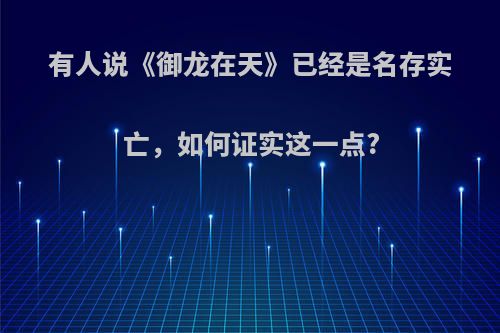 有人说《御龙在天》已经是名存实亡，如何证实这一点?